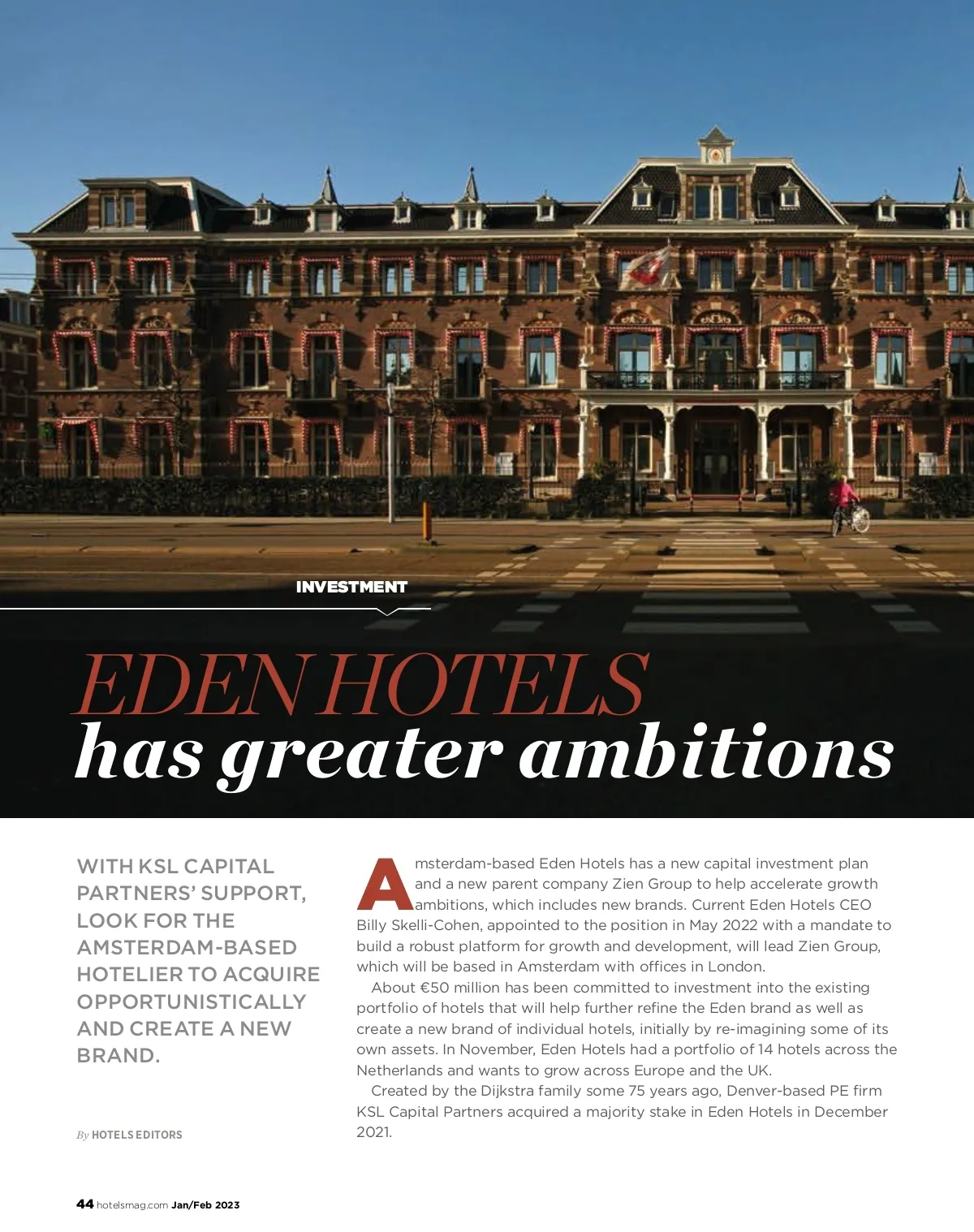 INVESTMENT

EDEN HOTELS
has greater ambitions

WITH KSL CAPITAL PARTNERS' SUPPORT, LOOK FOR THE AMSTERDAM-BASED HOTELIER TO ACQUIRE OPPORTUNISTICALLY AND CREATE A NEW BRAND.

By HOTELS EDITORS

Amsterdam-based Eden Hotels has a new capital investment plan and a new parent company Zien Group to help accelerate growth ambitions, which includes new brands. Current Eden Hotels CEO Billy Skelli-Cohen, appointed to the position in May 2022 with a mandate to build a robust platform for growth and development, will lead Zien Group, which will be based in Amsterdam with offices in London.

About €50 million has been committed to investment into the existing portfolio of hotels that will help further refine the Eden brand as well as create a new brand of individual hotels, initially by re-imagining some of its own assets. In November, Eden Hotels had a portfolio of 14 hotels across the Netherlands and wants to grow across Europe and the UK.

Created by the Dijkstra family some 75 years ago, Denver-based PE firm KSL Capital Partners acquired a majority stake in Eden Hotels in December 2021.

44 hotelsmag.com Jan/Feb 2023